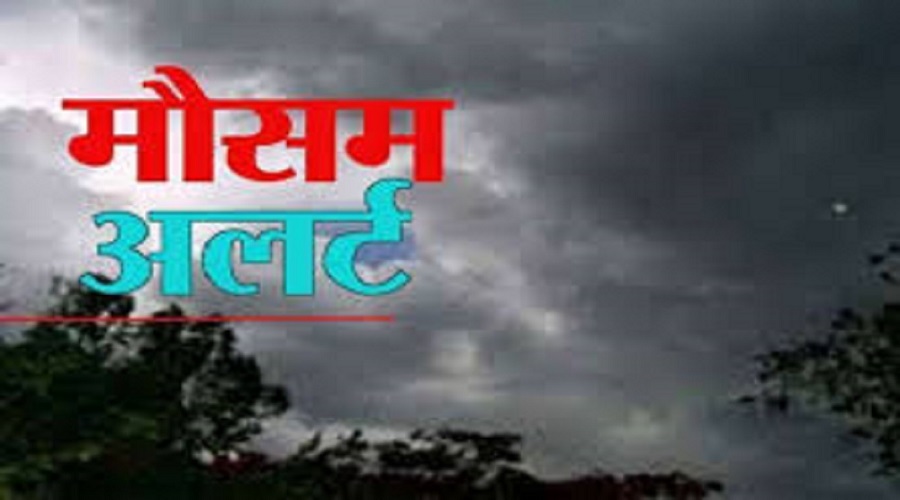 मौसम
अलर्ट